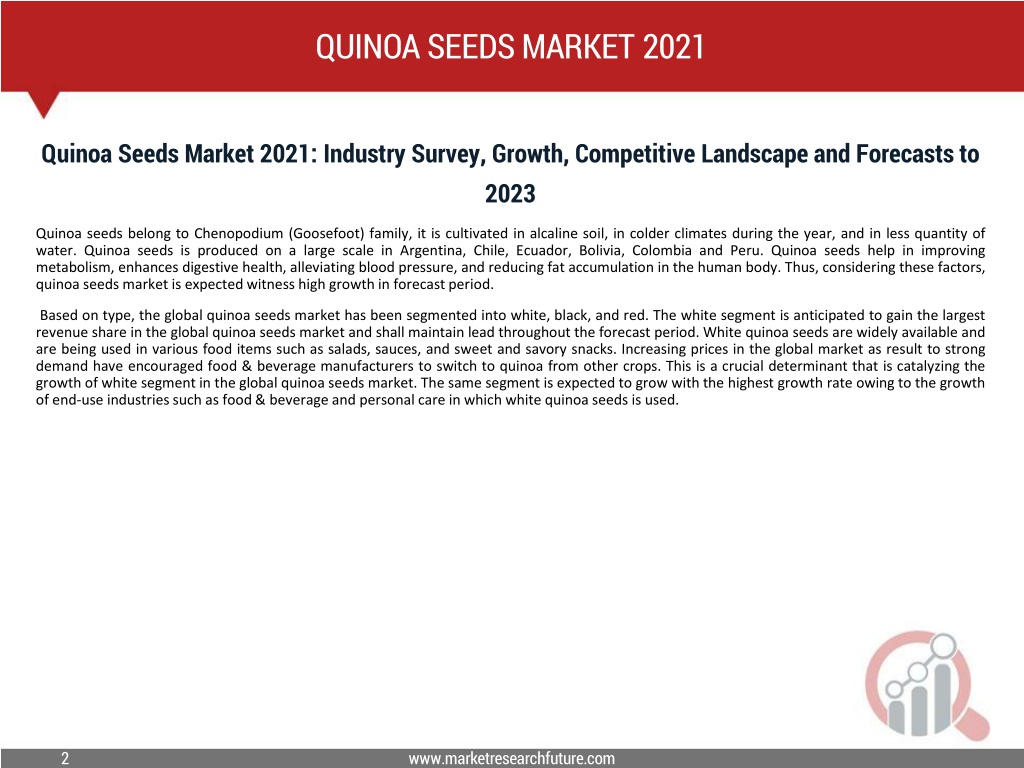 QUINOA SEEDS MARKET 2021

Quinoa Seeds Market 2021: Industry Survey, Growth, Competitive Landscape and Forecasts to 2023

Quinoa seeds belong to Chenopodium (Goosefoot) family, it is cultivated in alcaline soil, in colder climates during the year, and in less quantity of water. Quinoa seeds is produced on a large scale in Argentina, Chile, Ecuador, Bolivia, Colombia and Peru. Quinoa seeds help in improving metabolism, enhances digestive health, alleviating blood pressure, and reducing fat accumulation in the human body. Thus, considering these factors, quinoa seeds market is expected witness high growth in forecast period.

Based on type, the global quinoa seeds market has been segmented into white, black, and red. The white segment is anticipated to gain the largest revenue share in the global quinoa seeds market and shall maintain lead throughout the forecast period. White quinoa seeds are widely available and are being used in various food items such as salads, sauces, and sweet and savory snacks. Increasing prices in the global market as result to strong demand have encouraged food & beverage manufacturers to switch to quinoa from other crops. This is a crucial determinant that is catalyzing the growth of white segment in the global quinoa seeds market. The same segment is expected to grow with the highest growth rate owing to the growth of end-use industries such as food & beverage and personal care in which white quinoa seeds is used.

2

www.marketresearchfuture.com